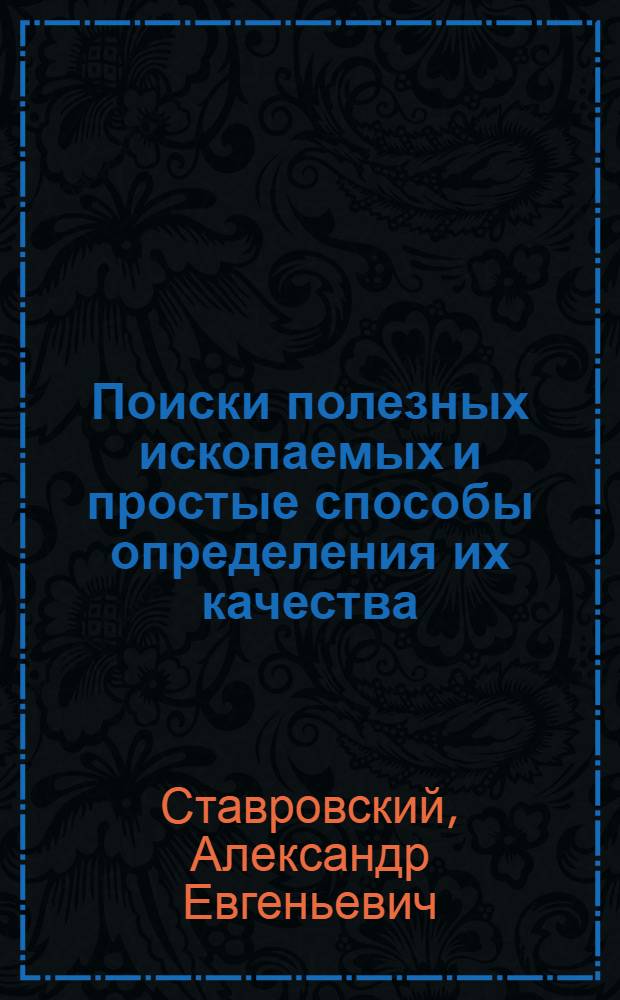 Поиски полезных ископаемых и простые способы определения их качества

Ставровский, Александр Евгеньевич